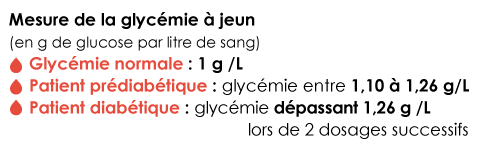 Mesure de la glycémie à jeun
(en g de glucose par litre de sang)

Glycémie normale : 1 g /L
Patient prédiabétique : glycémie entre 1,10 à 1,26 g/L
Patient diabétique : glycémie dépassant 1,26 g /L lors de 2 dosages successifs